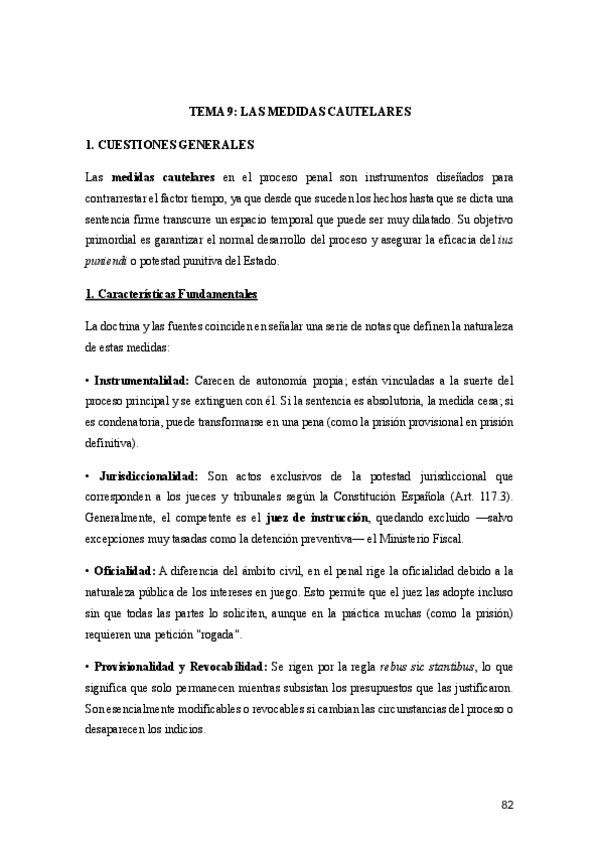 TEMA 9: LAS MEDIDAS CAUTELARES

1. CUESTIONES GENERALES

Las medidas cautelares en el proceso penal son instrumentos diseñados para contrarrestar el factor tiempo, ya que desde que suceden los hechos hasta que se dicta una sentencia firme transcurre un espacio temporal que puede ser muy dilatado. Su objetivo primordial es garantizar el normal desarrollo del proceso y asegurar la eficacia del ius puniendi o potestad punitiva del Estado.

1. Características Fundamentales

La doctrina y las fuentes coinciden en señalar una serie de notas que definen la naturaleza de estas medidas:

• Instrumentalidad: Carecen de autonomía propia; están vinculadas a la suerte del proceso principal y se extinguen con él. Si la sentencia es absolutoria, la medida cesa; si es condenatoria, puede transformarse en una pena (como la prisión provisional en prisión definitiva).

• Jurisdiccionalidad: Son actos exclusivos de la potestad jurisdiccional que corresponden a los jueces y tribunales según la Constitución Española (Art. 117.3). Generalmente, el competente es el juez de instrucción, quedando excluido —salvo excepciones muy tasadas como la detención preventiva— el Ministerio Fiscal.

• Oficialidad: A diferencia del ámbito civil, en el penal rige la oficialidad debido a la naturaleza pública de los intereses en juego. Esto permite que el juez las adopte incluso sin que todas las partes lo soliciten, aunque en la práctica muchas (como la prisión) requieren una petición "rogada".

• Provisionalidad y Revocabilidad: Se rigen por la regla rebus sic stantibus, lo que significa que solo permanecen mientras subsistan los presupuestos que las justificaron. Son esencialmente modificables o revocables si cambian las circunstancias del proceso o desaparecen los indicios.

82